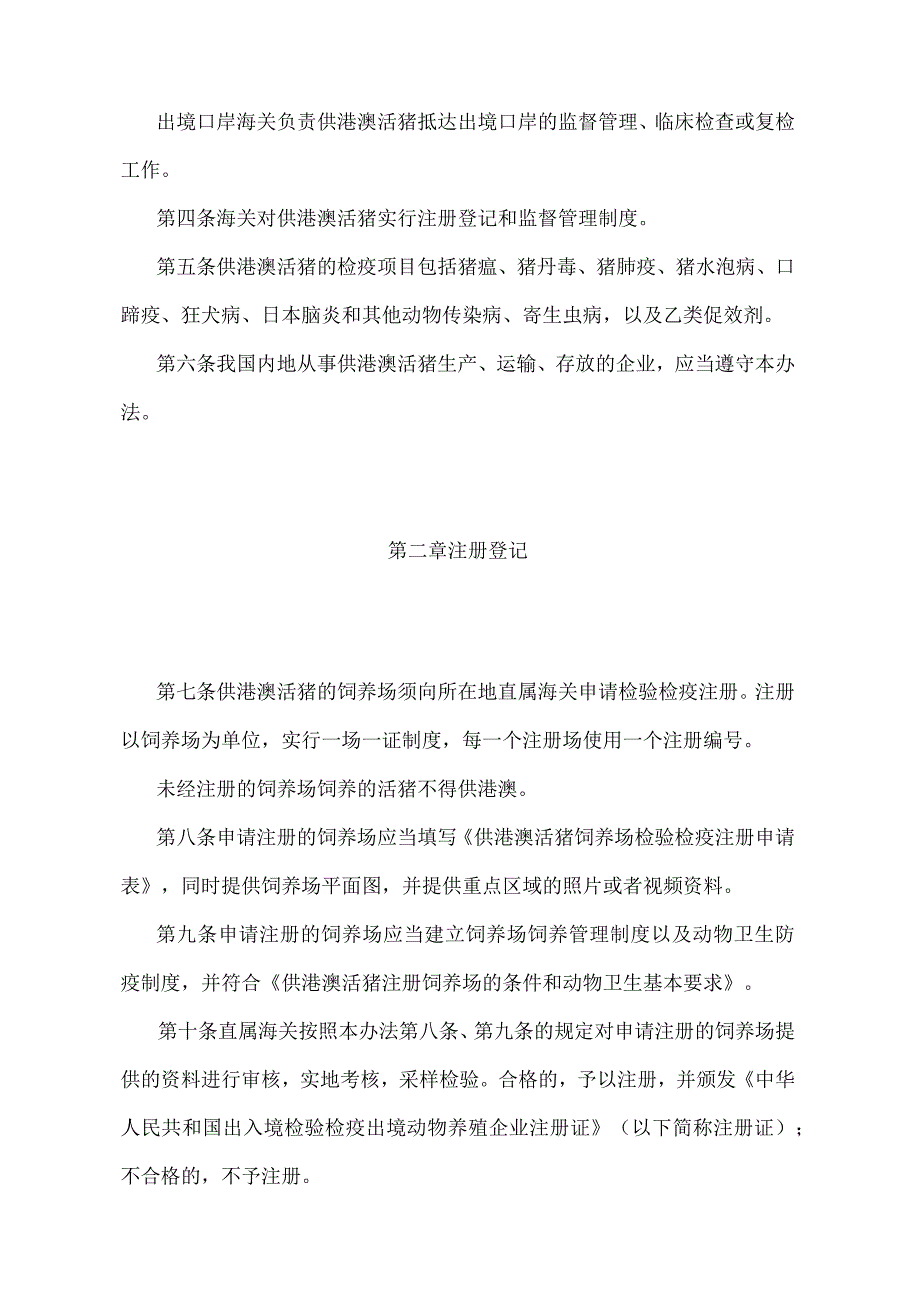 出境口岸海关负责供港澳活猪抵达出境口岸的监督管理、临床检查或复检工作。

第四条海关对供港澳活猪实行注册登记和监督管理制度。

第五条供港澳活猪的检疫项目包括猪瘟、猪丹毒、猪肺疫、猪水泡病、口蹄疫、狂犬病、日本脑炎和其他动物传染病、寄生虫病，以及乙类促效剂。

第六条我国内地从事供港澳活猪生产、运输、存放的企业，应当遵守本办法。

第二章注册登记

第七条供港澳活猪的饲养场须向所在地直属海关申请检验检疫注册。注册以饲养场为单位，实行一场一证制度，每一个注册场使用一个注册编号。

未经注册的饲养场饲养的活猪不得供港澳。

第八条申请注册的饲养场应当填写《供港澳活猪饲养场检验检疫注册申请表》，同时提供饲养场平面图，并提供重点区域的照片或者视频资料。

第九条申请注册的饲养场应当建立饲养场饲养管理制度以及动物卫生防疫制度，并符合《供港澳活猪注册饲养场的条件和动物卫生基本要求》。

第十条直属海关按照本办法第八条、第九条的规定对申请注册的饲养场提供的资料进行审核，实地考核，采样检验。合格的，予以注册，并颁发《中华人民共和国出入境检验检疫出境动物养殖企业注册证》（以下简称注册证）；不合格的，不予注册。